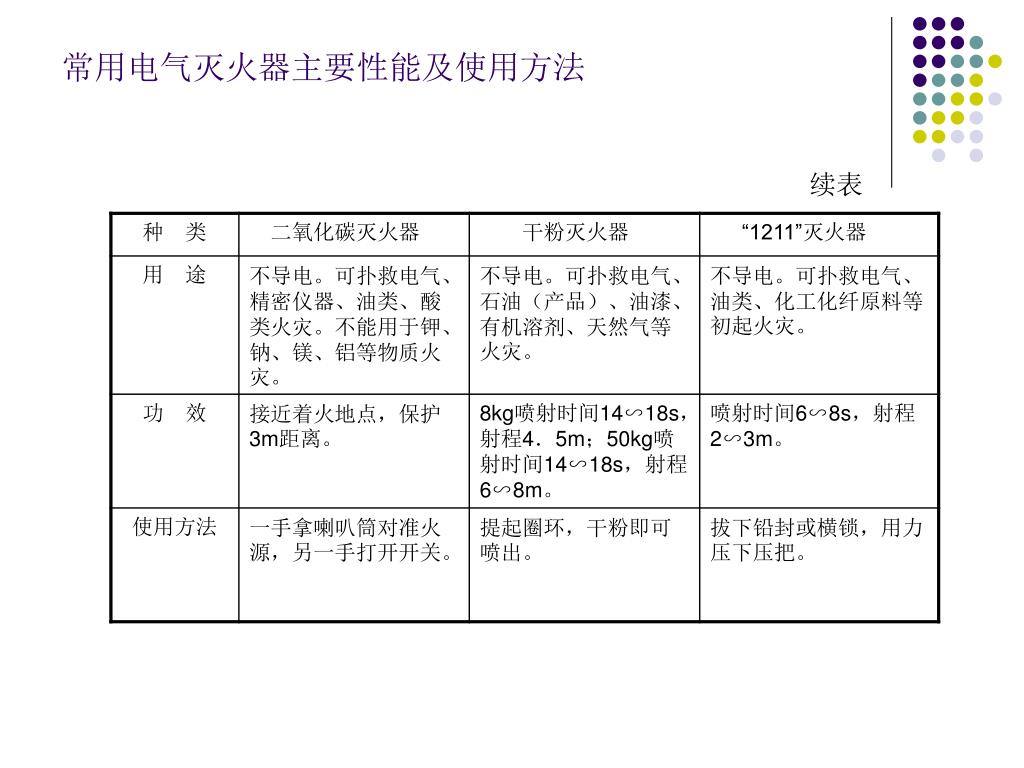 常用电气灭火器主要性能及使用方法

续表

| 种 类 | 二氧化碳灭火器 | 干粉灭火器 | “1211”灭火器 |
|---|---|---|---|
| 用 途 | 不导电。可扑救电气、精密仪器、油类、酸类火灾。不能用于钾、钠、镁、铝等物质火灾。 | 不导电。可扑救电气、石油（产品）、油漆、有机溶剂、天然气等火灾。 | 不导电。可扑救电气、油类、化工化纤原料等初起火灾。 |
| 功 效 | 接近着火地点，保护3m距离。 | 8kg喷射时间14∽18s，射程4．5m；50kg喷射时间14∽18s，射程6∽8m。 | 喷射时间6∽8s，射程2∽3m。 |
| 使用方法 | 一手拿喇叭筒对准火源，另一手打开开关。 | 提起圈环，干粉即可喷出。 | 拔下铅封或横锁，用力压下压把。 |